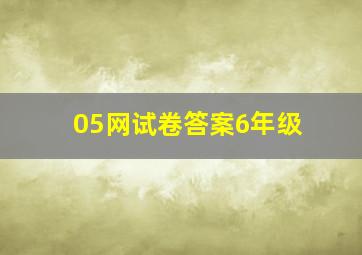 05网试卷答案6年级